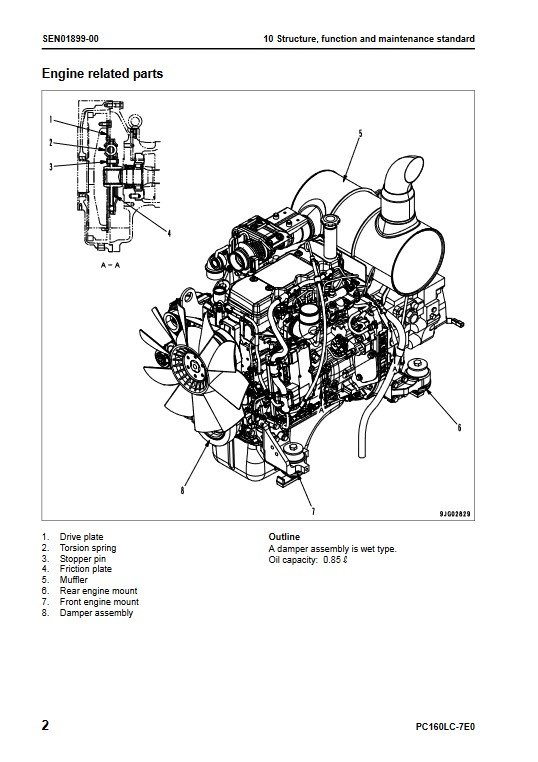 SEN01899-00

10 Structure, function and maintenance standard

Engine related parts

1
2
3
4
A – A
5
6
7
8
9JG02829

1. Drive plate
2. Torsion spring
3. Stopper pin
4. Friction plate
5. Muffler
6. Rear engine mount
7. Front engine mount
8. Damper assembly

Outline
A damper assembly is wet type.
Oil capacity: 0.85 ℓ

2

PC160LC-7E0